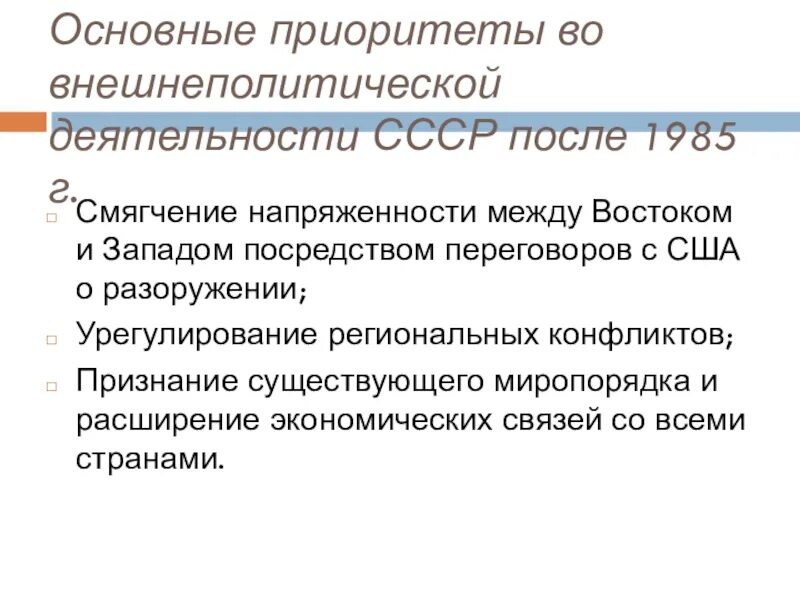 Основные приоритеты во внешнеполитической деятельности СССР после 1985 г.

Смягчение напряженности между Востоком и Западом посредством переговоров с США о разоружении;

Урегулирование региональных конфликтов;

Признание существующего миропорядка и расширение экономических связей со всеми странами.